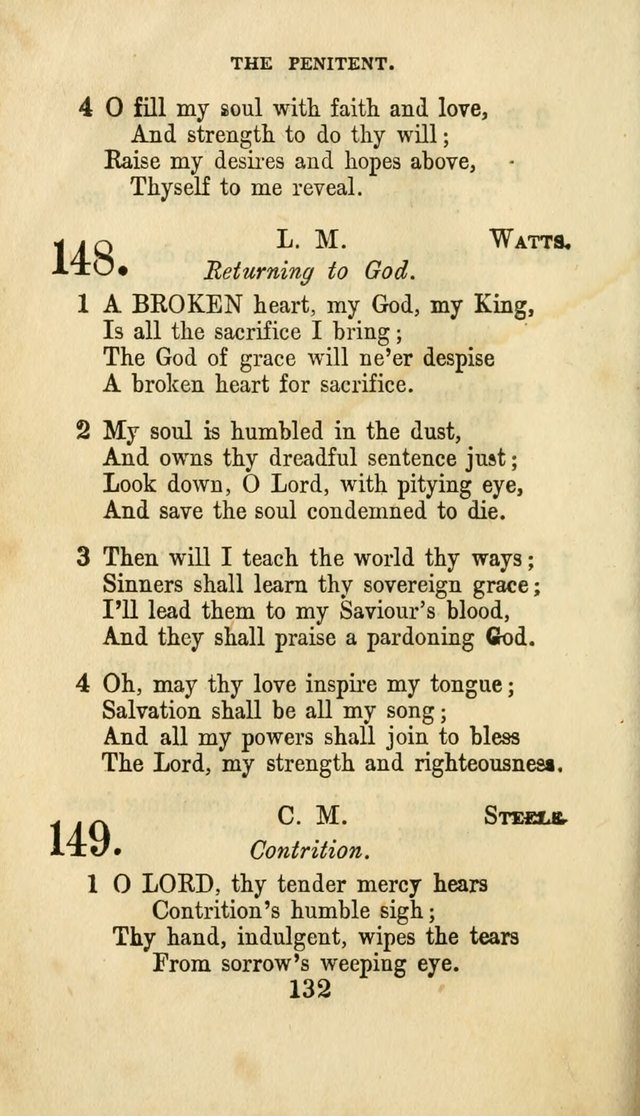 THE PENITENT.

4 O fill my soul with faith and love,
And strength to do thy will;
Raise my desires and hopes above,
Thyself to me reveal.

148. L. M. WATTS.
Returning to God.

1 A BROKEN heart, my God, my King,
Is all the sacrifice I bring;
The God of grace will ne'er despise
A broken heart for sacrifice.

2 My soul is humbled in the dust,
And owns thy dreadful sentence just;
Look down, O Lord, with pitying eye,
And save the soul condemned to die.

3 Then will I teach the world thy ways;
Sinners shall learn thy sovereign grace;
I'll lead them to my Saviour's blood,
And they shall praise a pardoning God.

4 Oh, may thy love inspire my tongue;
Salvation shall be all my song;
And all my powers shall join to bless
The Lord, my strength and righteousness.

149. C. M. STEELE.
Contrition.

1 O LORD, thy tender mercy hears
Contrition's humble sigh;
Thy hand, indulgent, wipes the tears
From sorrow's weeping eye.

132